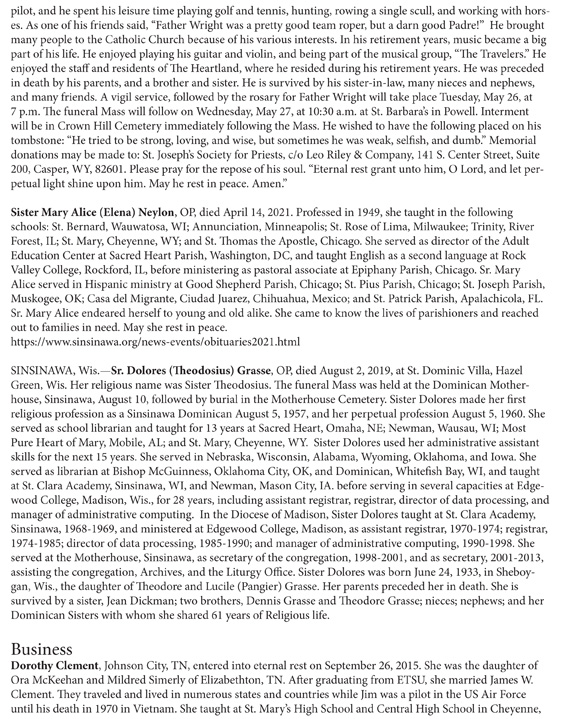 pilot, and he spent his leisure time playing golf and tennis, hunting, rowing a single scull, and working with horses. As one of his friends said, "Father Wright was a pretty good team roper, but a darn good Padre!" He brought many people to the Catholic Church because of his various interests. In his retirement years, music became a big part of his life. He enjoyed playing his guitar and violin, and being part of the musical group, "The Travelers." He enjoyed the staff and residents of The Heartland, where he resided during his retirement years. He was preceded in death by his parents, and a brother and sister. He is survived by his sister-in-law, many nieces and nephews, and many friends. A vigil service, followed by the rosary for Father Wright will take place Tuesday, May 26, at 7 p.m. The funeral Mass will follow on Wednesday, May 27, at 10:30 a.m. at St. Barbara's in Powell. Interment will be in Crown Hill Cemetery immediately following the Mass. He wished to have the following placed on his tombstone: "He tried to be strong, loving, and wise, but sometimes he was weak, selfish, and dumb." Memorial donations may be made to: St. Joseph's Society for Priests, c/o Leo Riley & Company, 141 S. Center Street, Suite 200, Casper, WY, 82601. Please pray for the repose of his soul. "Eternal rest grant unto him, O Lord, and let perpetual light shine upon him. May he rest in peace. Amen."

**Sister Mary Alice (Elena) Neylon**, OP, died April 14, 2021. Professed in 1949, she taught in the following schools: St. Bernard, Wauwatosa, WI; Annunciation, Minneapolis; St. Rose of Lima, Milwaukee; Trinity, River Forest, IL; St. Mary, Cheyenne, WY; and St. Thomas the Apostle, Chicago. She served as director of the Adult Education Center at Sacred Heart Parish, Washington, DC, and taught English as a second language at Rock Valley College, Rockford, IL, before ministering as pastoral associate at Epiphany Parish, Chicago. Sr. Mary Alice served in Hispanic ministry at Good Shepherd Parish, Chicago; St. Pius Parish, Chicago; St. Joseph Parish, Muskogee, OK; Casa del Migrante, Ciudad Juarez, Chihuahua, Mexico; and St. Patrick Parish, Apalachicola, FL. Sr. Mary Alice endeared herself to young and old alike. She came to know the lives of parishioners and reached out to families in need. May she rest in peace.
https://www.sinsinawa.org/news-events/obituaries2021.html

SINSINAWA, Wis.—**Sr. Dolores (Theodosius) Grasse**, OP, died August 2, 2019, at St. Dominic Villa, Hazel Green, Wis. Her religious name was Sister Theodosius. The funeral Mass was held at the Dominican Motherhouse, Sinsinawa, August 10, followed by burial in the Motherhouse Cemetery. Sister Dolores made her first religious profession as a Sinsinawa Dominican August 5, 1957, and her perpetual profession August 5, 1960. She served as school librarian and taught for 13 years at Sacred Heart, Omaha, NE; Newman, Wausau, WI; Most Pure Heart of Mary, Mobile, AL; and St. Mary, Cheyenne, WY. Sister Dolores used her administrative assistant skills for the next 15 years. She served in Nebraska, Wisconsin, Alabama, Wyoming, Oklahoma, and Iowa. She served as librarian at Bishop McGuinness, Oklahoma City, OK, and Dominican, Whitefish Bay, WI, and taught at St. Clara Academy, Sinsinawa, WI, and Newman, Mason City, IA. before serving in several capacities at Edgewood College, Madison, Wis., for 28 years, including assistant registrar, registrar, director of data processing, and manager of administrative computing. In the Diocese of Madison, Sister Dolores taught at St. Clara Academy, Sinsinawa, 1968-1969, and ministered at Edgewood College, Madison, as assistant registrar, 1970-1974; registrar, 1974-1985; director of data processing, 1985-1990; and manager of administrative computing, 1990-1998. She served at the Motherhouse, Sinsinawa, as secretary of the congregation, 1998-2001, and as secretary, 2001-2013, assisting the congregation, Archives, and the Liturgy Office. Sister Dolores was born June 24, 1933, in Sheboygan, Wis., the daughter of Theodore and Lucile (Pangier) Grasse. Her parents preceded her in death. She is survived by a sister, Jean Dickman; two brothers, Dennis Grasse and Theodore Grasse; nieces; nephews; and her Dominican Sisters with whom she shared 61 years of Religious life.

Business
**Dorothy Clement**, Johnson City, TN, entered into eternal rest on September 26, 2015. She was the daughter of Ora McKeehan and Mildred Simerly of Elizabethton, TN. After graduating from ETSU, she married James W. Clement. They traveled and lived in numerous states and countries while Jim was a pilot in the US Air Force until his death in 1970 in Vietnam. She taught at St. Mary's High School and Central High School in Cheyenne,